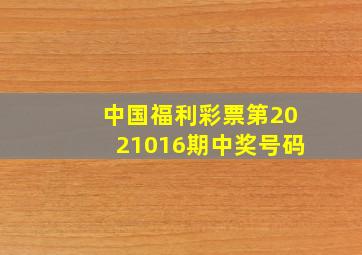 中国福利彩票第2021016期中奖号码